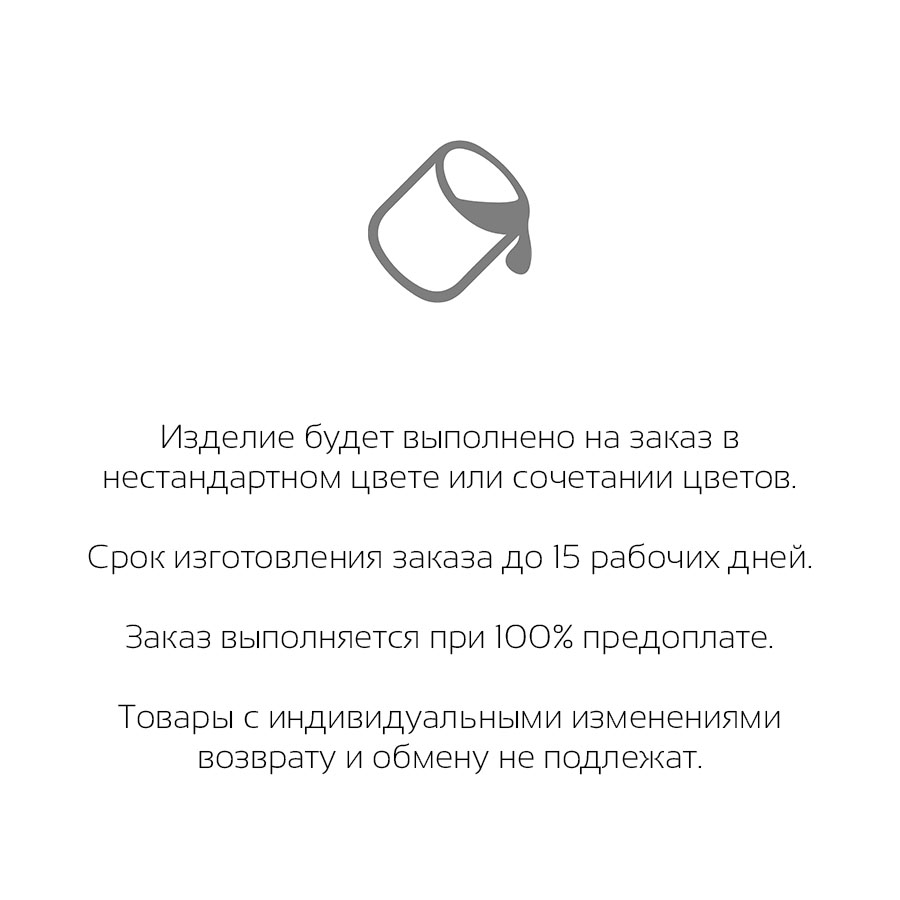 Изделие будет выполнено на заказ в нестандартном цвете или сочетании цветов.

Срок изготовления заказа до 15 рабочих дней.

Заказ выполняется при 100% предоплате.

Товары с индивидуальными изменениями возврату и обмену не подлежат.